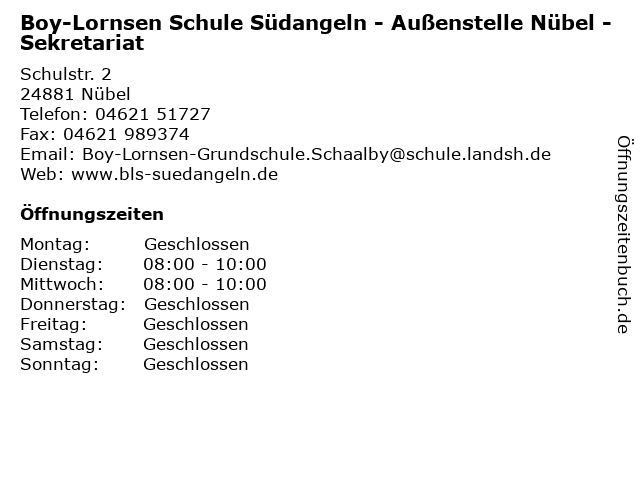 Boy-Lornsen Schule Südangeln - Außenstelle Nübel - Sekretariat

Schulstr. 2
24881 Nübel
Telefon: 04621 51727
Fax: 04621 989374
Email: Boy-Lornsen-Grundschule.Schaalby@schule.landsh.de
Web: www.bls-suedangeln.de

Öffnungszeiten

| | |
|---|---|
| Montag: | Geschlossen |
| Dienstag: | 08:00 - 10:00 |
| Mittwoch: | 08:00 - 10:00 |
| Donnerstag: | Geschlossen |
| Freitag: | Geschlossen |
| Samstag: | Geschlossen |
| Sonntag: | Geschlossen |

Öffnungszeitenbuch.de